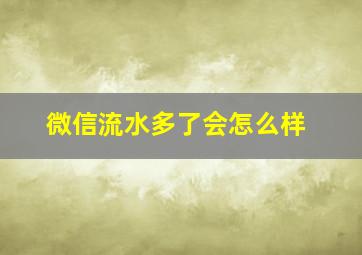 微信流水多了会怎么样